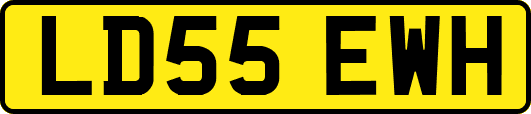 LD55 EWH